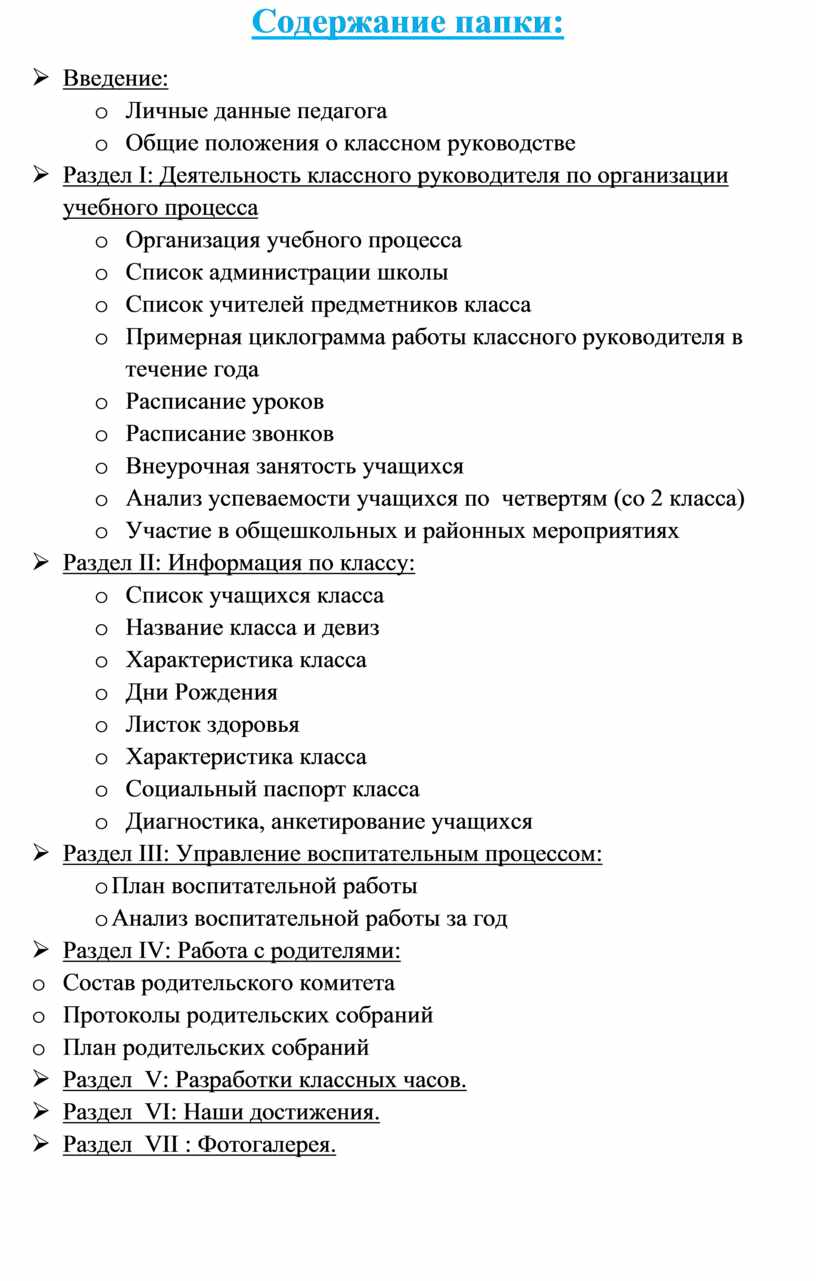 Содержание папки:

➢ Введение:
o Личные данные педагога
o Общие положения о классном руководстве
➢ Раздел I: Деятельность классного руководителя по организации учебного процесса
o Организация учебного процесса
o Список администрации школы
o Список учителей предметников класса
o Примерная циклограмма работы классного руководителя в течение года
o Расписание уроков
o Расписание звонков
o Внеурочная занятость учащихся
o Анализ успеваемости учащихся по четвертям (со 2 класса)
o Участие в общешкольных и районных мероприятиях
➢ Раздел II: Информация по классу:
o Список учащихся класса
o Название класса и девиз
o Характеристика класса
o Дни Рождения
o Листок здоровья
o Характеристика класса
o Социальный паспорт класса
o Диагностика, анкетирование учащихся
➢ Раздел III: Управление воспитательным процессом:
o План воспитательной работы
o Анализ воспитательной работы за год
➢ Раздел IV: Работа с родителями:
o Состав родительского комитета
o Протоколы родительских собраний
o План родительских собраний
➢ Раздел V: Разработки классных часов.
➢ Раздел VI: Наши достижения.
➢ Раздел VII : Фотогалерея.